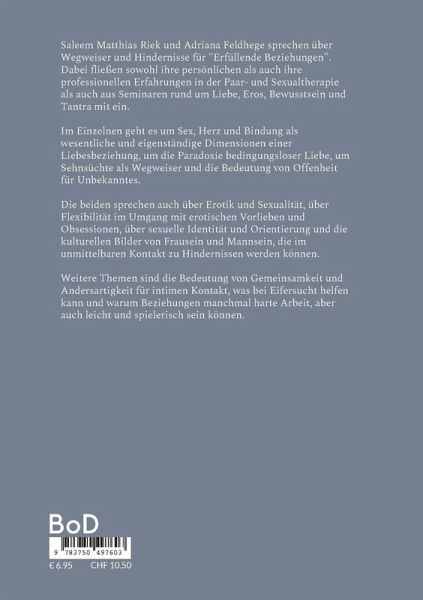 Saleem Matthias Riek und Adriana Feldhege sprechen über Wegweiser und Hindernisse für "Erfüllende Beziehungen". Dabei fließen sowohl ihre persönlichen als auch ihre professionellen Erfahrungen in der Paar- und Sexualtherapie als auch aus Seminaren rund um Liebe, Eros, Bewusstsein und Tantra mit ein.

Im Einzelnen geht es um Sex, Herz und Bindung als wesentliche und eigenständige Dimensionen einer Liebesbeziehung, um die Paradoxie bedingungsloser Liebe, um Sehnsüchte als Wegweiser und die Bedeutung von Offenheit für Unbekanntes.

Die beiden sprechen auch über Erotik und Sexualität, über Flexibilität im Umgang mit erotischen Vorlieben und Obsessionen, über sexuelle Identität und Orientierung und die kulturellen Bilder von Frausein und Mannsein, die im unmittelbaren Kontakt zu Hindernissen werden können.

Weitere Themen sind die Bedeutung von Gemeinsamkeit und Andersartigkeit für intimen Kontakt, was bei Eifersucht helfen kann und warum Beziehungen manchmal harte Arbeit, aber auch leicht und spielerisch sein können.

BoD

9 783750 497603

€ 6.95 CHF 10.50